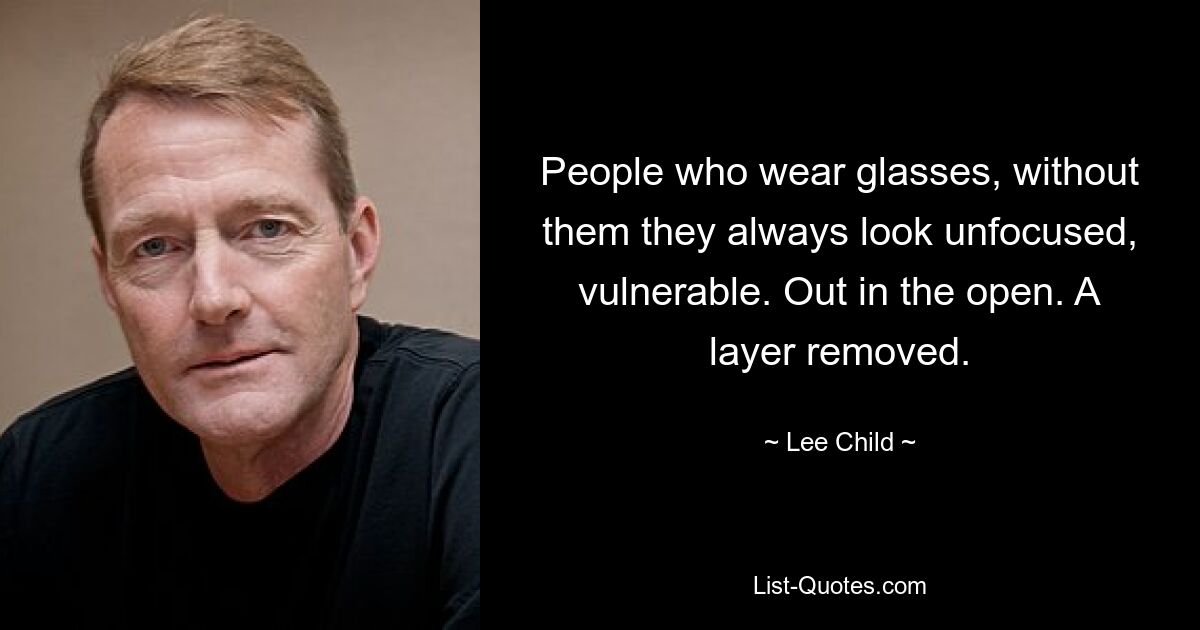 People who wear glasses, without them they always look unfocused, vulnerable. Out in the open. A layer removed.

~ Lee Child ~

List-Quotes.com